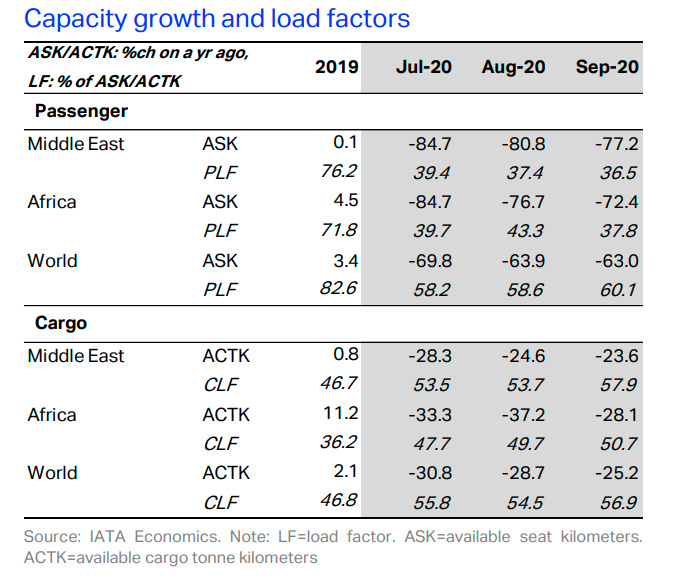 Capacity growth and load factors

| ASK/ACTK: %ch on a yr ago, LF: % of ASK/ACTK | | 2019 | Jul-20 | Aug-20 | Sep-20 |
|---|---|---|---|---|---|
| **Passenger** | | | | | |
| Middle East | ASK | 0.1 | -84.7 | -80.8 | -77.2 |
| | PLF | 76.2 | 39.4 | 37.4 | 36.5 |
| Africa | ASK | 4.5 | -84.7 | -76.7 | -72.4 |
| | PLF | 71.8 | 39.7 | 43.3 | 37.8 |
| World | ASK | 3.4 | -69.8 | -63.9 | -63.0 |
| | PLF | 82.6 | 58.2 | 58.6 | 60.1 |
| **Cargo** | | | | | |
| Middle East | ACTK | 0.8 | -28.3 | -24.6 | -23.6 |
| | CLF | 46.7 | 53.5 | 53.7 | 57.9 |
| Africa | ACTK | 11.2 | -33.3 | -37.2 | -28.1 |
| | CLF | 36.2 | 47.7 | 49.7 | 50.7 |
| World | ACTK | 2.1 | -30.8 | -28.7 | -25.2 |
| | CLF | 46.8 | 55.8 | 54.5 | 56.9 |

Source: IATA Economics. Note: LF=load factor. ASK=available seat kilometers. ACTK=available cargo tonne kilometers